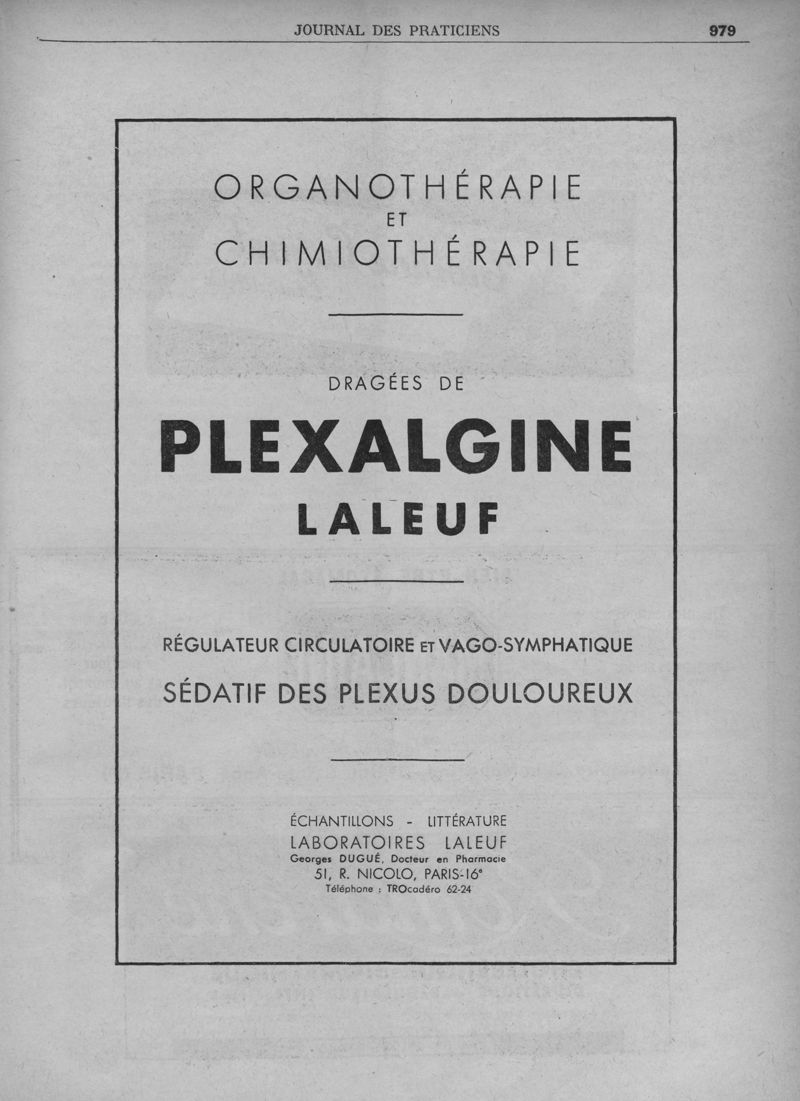 JOURNAL DES PRATICIENS 979

ORGANOTHÉRAPIE
ET
CHIMIOTHÉRAPIE

DRAGÉES DE

PLEXALGINE
LALEUF

RÉGULATEUR CIRCULATOIRE ET VAGO-SYMPHATIQUE

SÉDATIF DES PLEXUS DOULOUREUX

ÉCHANTILLONS - LITTÉRATURE
LABORATOIRES LALEUF
Georges DUGUÉ, Docteur en Pharmacie
51, R. NICOLO, PARIS-16e
Téléphone : TROcadéro 62-24